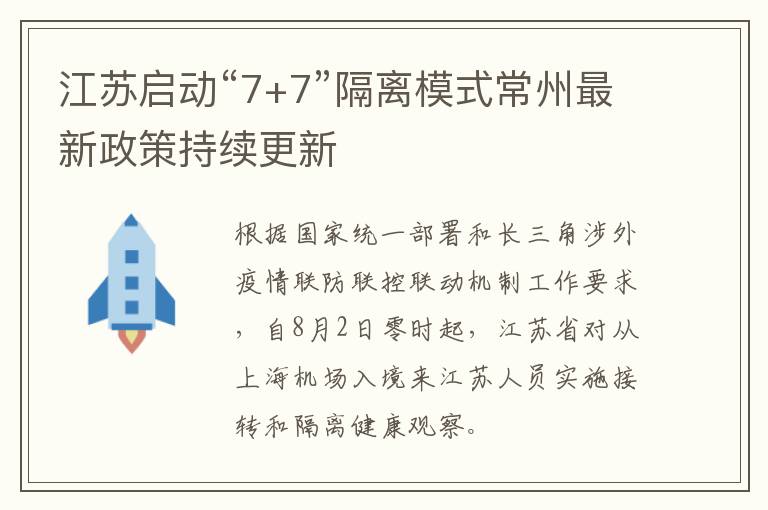 江苏启动“7+7”隔离模式常州最新政策持续更新

根据国家统一部署和长三角涉外疫情联防联控联动机制工作要求，自8月2日零时起，江苏省对从上海机场入境来江苏人员实施接转和隔离健康观察。